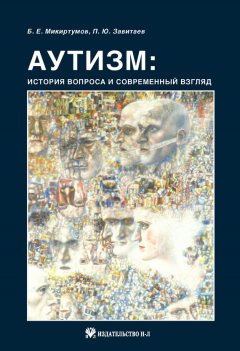 Б. Е. Микиртумов, П. Ю. Завитаев

АУТИЗМ:
ИСТОРИЯ ВОПРОСА И СОВРЕМЕННЫЙ ВЗГЛЯД

ИЗДАТЕЛЬСТВО Н-Л